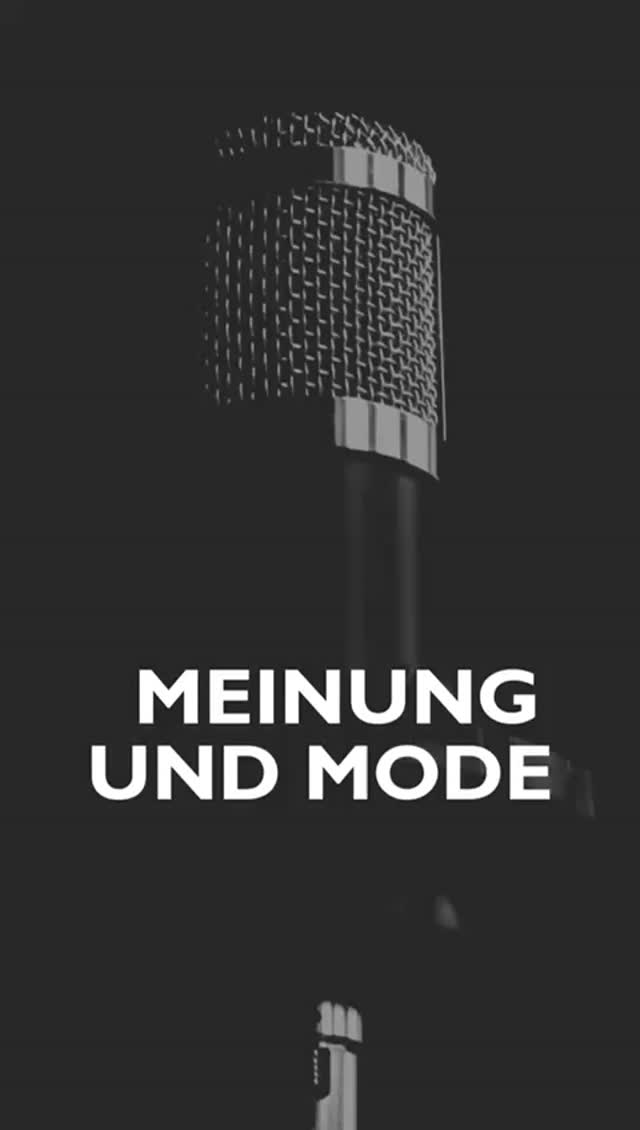 MEINUNG
UND MODE